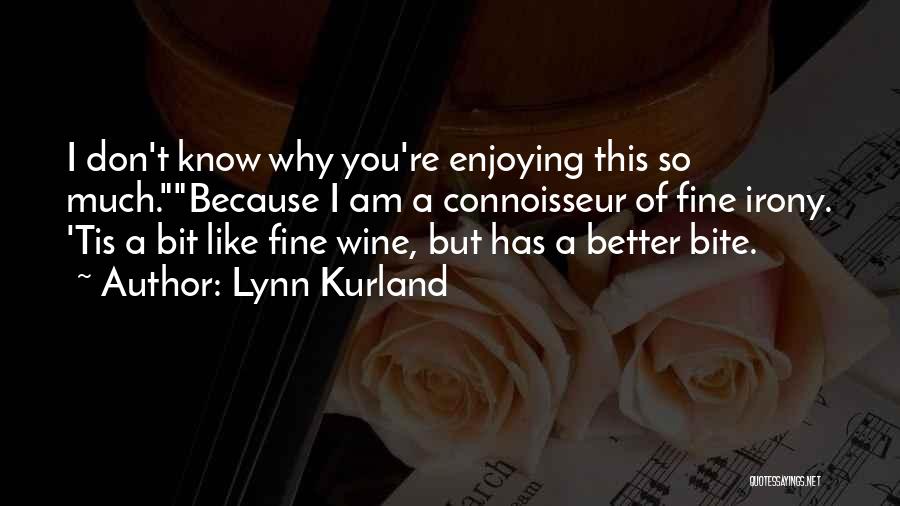 I don't know why you're enjoying this so much.""Because I am a connoisseur of fine irony. 'Tis a bit like fine wine, but has a better bite.
~ Author: Lynn Kurland

QUOTESSAYINGS.NET